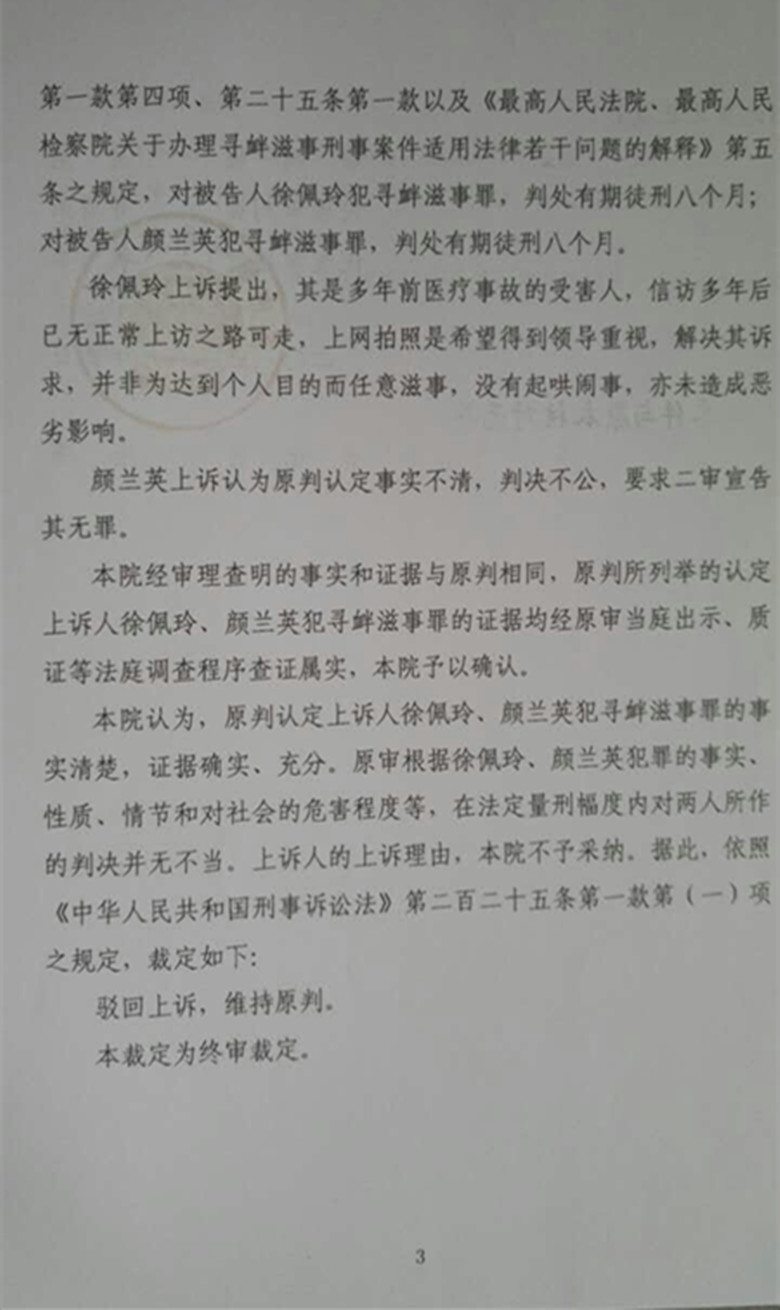 第一款第四项、第二十五条第一款以及《最高人民法院、最高人民检察院关于办理寻衅滋事刑事案件适用法律若干问题的解释》第五条之规定，对被告人徐佩玲犯寻衅滋事罪，判处有期徒刑八个月；对被告人颜兰英犯寻衅滋事罪，判处有期徒刑八个月。

徐佩玲上诉提出，其是多年前医疗事故的受害人，信访多年后已无正常上访之路可走，上网拍照是希望得到领导重视，解决其诉求，并非为达到个人目的而任意滋事，没有起哄闹事，亦未造成恶劣影响。

颜兰英上诉认为原判认定事实不清，判决不公，要求二审宣告其无罪。

本院经审理查明的事实和证据与原判相同，原判所列举的认定上诉人徐佩玲、颜兰英犯寻衅滋事罪的证据均经原审当庭出示、质证等法庭调查程序查证属实，本院予以确认。

本院认为，原判认定上诉人徐佩玲、颜兰英犯寻衅滋事罪的事实清楚，证据确实、充分。原审根据徐佩玲、颜兰英犯罪的事实、性质、情节和对社会的危害程度等，在法定量刑幅度内对两人所作的判决并无不当。上诉人的上诉理由，本院不予采纳。据此，依照《中华人民共和国刑事诉讼法》第二百二十五条第一款第（一）项之规定，裁定如下：

驳回上诉，维持原判。

本裁定为终审裁定。

3